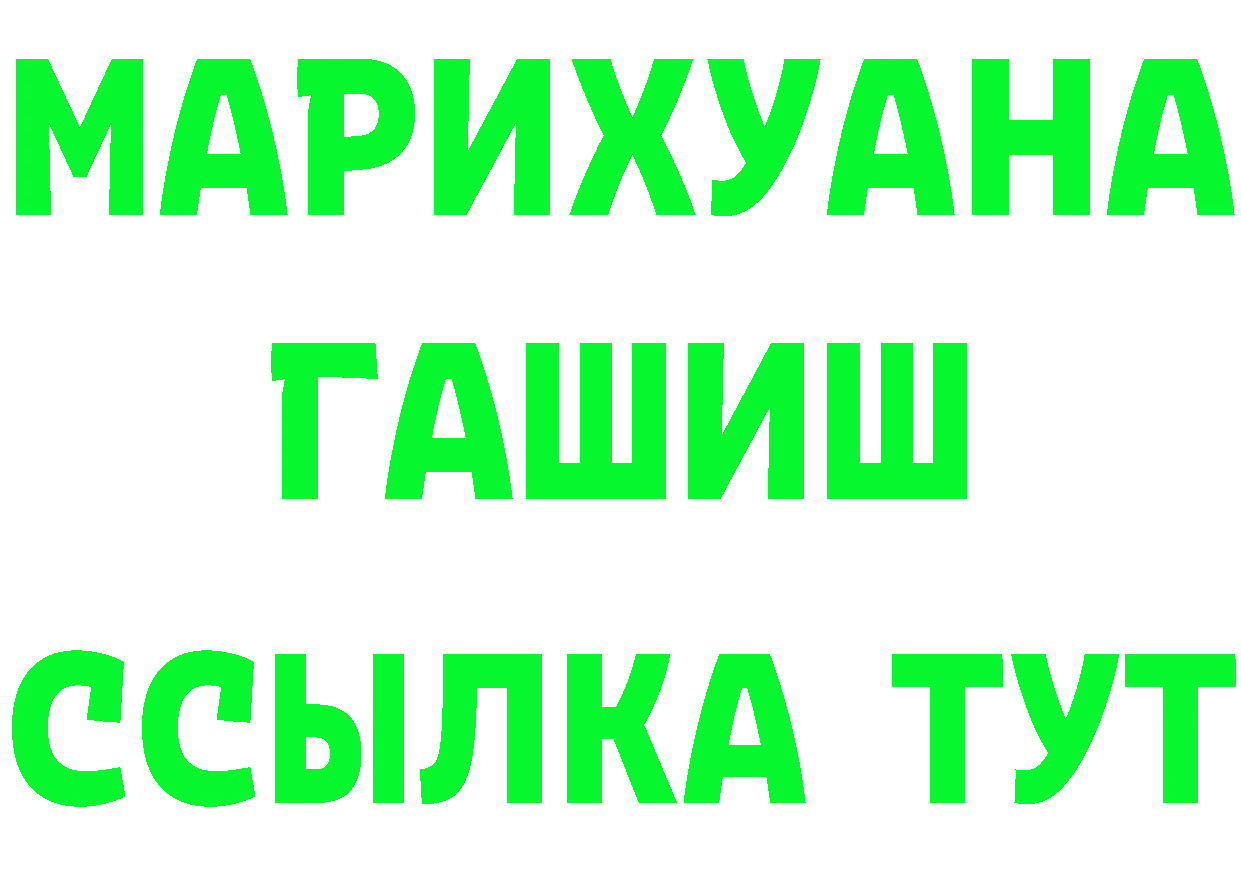 МАРИХУАНА
ГАШИШ
ССЫЛКА ТУТ